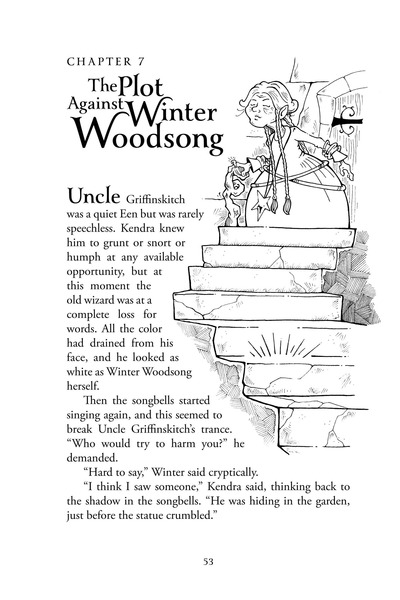 CHAPTER 7

The Plot Against Winter Woodsong

Uncle Griffinskitch was a quiet Een but was rarely speechless. Kendra knew him to grunt or snort or humph at any available opportunity, but at this moment the old wizard was at a complete loss for words. All the color had drained from his face, and he looked as white as Winter Woodsong herself.

Then the songbells started singing again, and this seemed to break Uncle Griffinskitch's trance. "Who would try to harm you?" he demanded.

"Hard to say," Winter said cryptically.

"I think I saw someone," Kendra said, thinking back to the shadow in the songbells. "He was hiding in the garden, just before the statue crumbled."

53